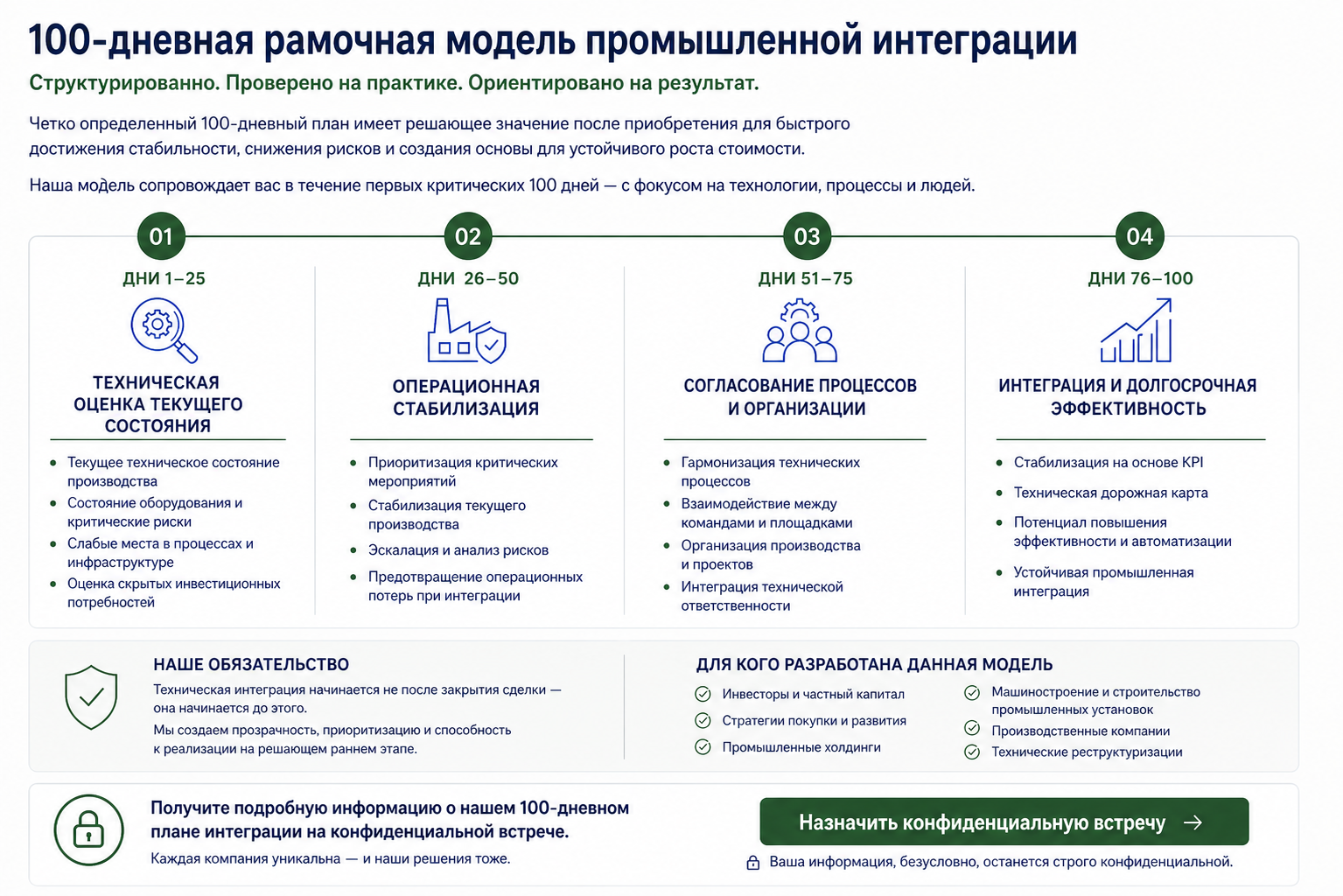 100-дневная рамочная модель промышленной интеграции

Структурированно. Проверено на практике. Ориентировано на результат.

Четко определенный 100-дневный план имеет решающее значение после приобретения для быстрого достижения стабильности, снижения рисков и создания основы для устойчивого роста стоимости.

Наша модель сопровождает вас в течение первых критических 100 дней — с фокусом на технологии, процессы и людей.

01
ДНИ 1–25
ТЕХНИЧЕСКАЯ ОЦЕНКА ТЕКУЩЕГО СОСТОЯНИЯ
• Текущее техническое состояние производства
• Состояние оборудования и критические риски
• Слабые места в процессах и инфраструктуре
• Оценка скрытых инвестиционных потребностей

02
ДНИ 26–50
ОПЕРАЦИОННАЯ СТАБИЛИЗАЦИЯ
• Приоритизация критических мероприятий
• Стабилизация текущего производства
• Эскалация и анализ рисков
• Предотвращение операционных потерь при интеграции

03
ДНИ 51–75
СОГЛАСОВАНИЕ ПРОЦЕССОВ И ОРГАНИЗАЦИИ
• Гармонизация технических процессов
• Взаимодействие между командами и площадками
• Организация производства и проектов
• Интеграция технической ответственности

04
ДНИ 76–100
ИНТЕГРАЦИЯ И ДОЛГОСРОЧНАЯ ЭФФЕКТИВНОСТЬ
• Стабилизация на основе KPI
• Техническая дорожная карта
• Потенциал повышения эффективности и автоматизации
• Устойчивая промышленная интеграция

НАШЕ ОБЯЗАТЕЛЬСТВО
Техническая интеграция начинается не после закрытия сделки — она начинается до этого.
Мы создаем прозрачность, приоритизацию и способность к реализации на решающем раннем этапе.

ДЛЯ КОГО РАЗРАБОТАНА ДАННАЯ МОДЕЛЬ
Инвесторы и частный капитал
Стратегии покупки и развития
Промышленные холдинги
Машиностроение и строительство промышленных установок
Производственные компании
Технические реструктуризации

Получите подробную информацию о нашем 100-дневном плане интеграции на конфиденциальной встрече.
Каждая компания уникальна — и наши решения тоже.

Назначить конфиденциальную встречу →

Ваша информация, безусловно, останется строго конфиденциальной.